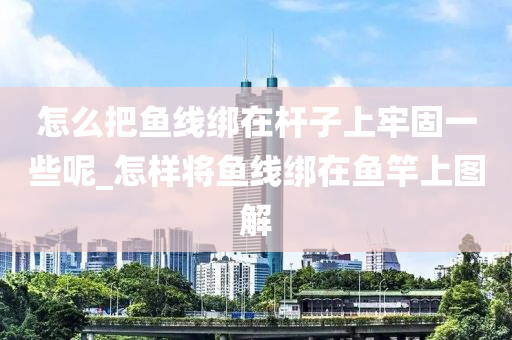 怎么把鱼线绑在杆子上牢固一些呢_怎样将鱼线绑在鱼竿上图解